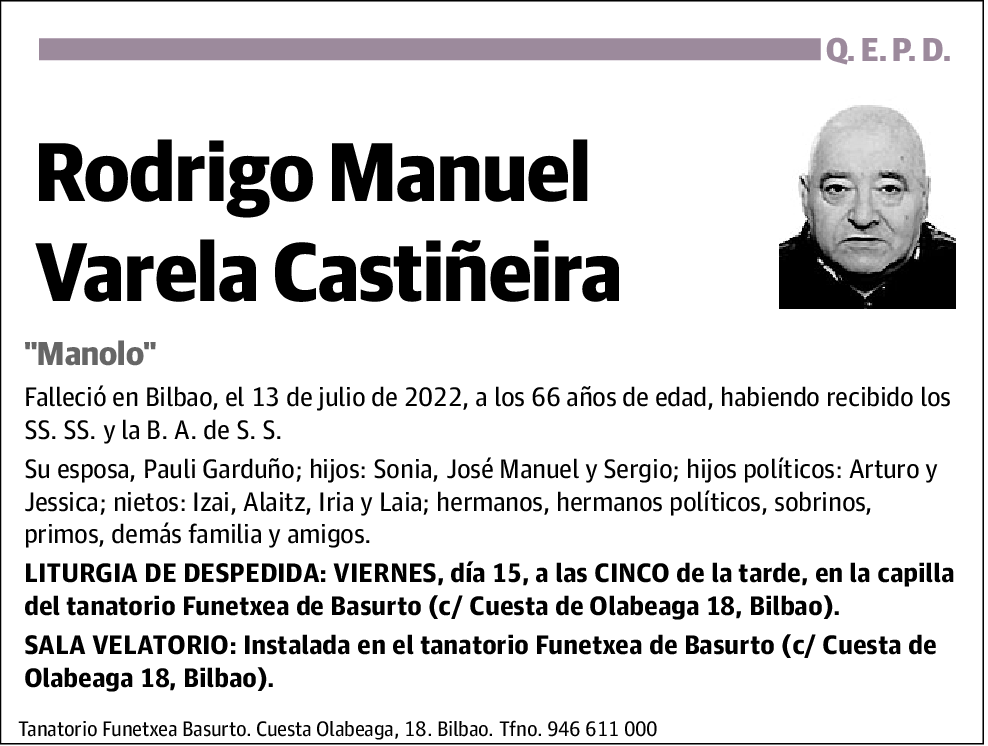 Q. E. P. D.

Rodrigo Manuel Varela Castiñeira

"Manolo"

Falleció en Bilbao, el 13 de julio de 2022, a los 66 años de edad, habiendo recibido los SS. SS. y la B. A. de S. S.

Su esposa, Pauli Garduño; hijos: Sonia, José Manuel y Sergio; hijos políticos: Arturo y Jessica; nietos: Izai, Alaitz, Iria y Laia; hermanos, hermanos políticos, sobrinos, primos, demás familia y amigos.

LITURGIA DE DESPEDIDA: VIERNES, día 15, a las CINCO de la tarde, en la capilla del tanatorio Funetxea de Basurto (c/ Cuesta de Olabeaga 18, Bilbao).

SALA VELATORIO: Instalada en el tanatorio Funetxea de Basurto (c/ Cuesta de Olabeaga 18, Bilbao).

Tanatorio Funetxea Basurto. Cuesta Olabeaga, 18. Bilbao. Tfno. 946 611 000